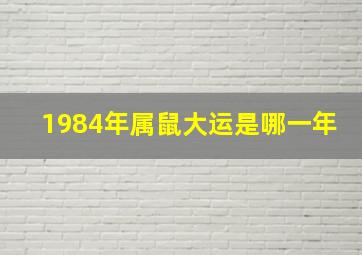 1984年属鼠大运是哪一年